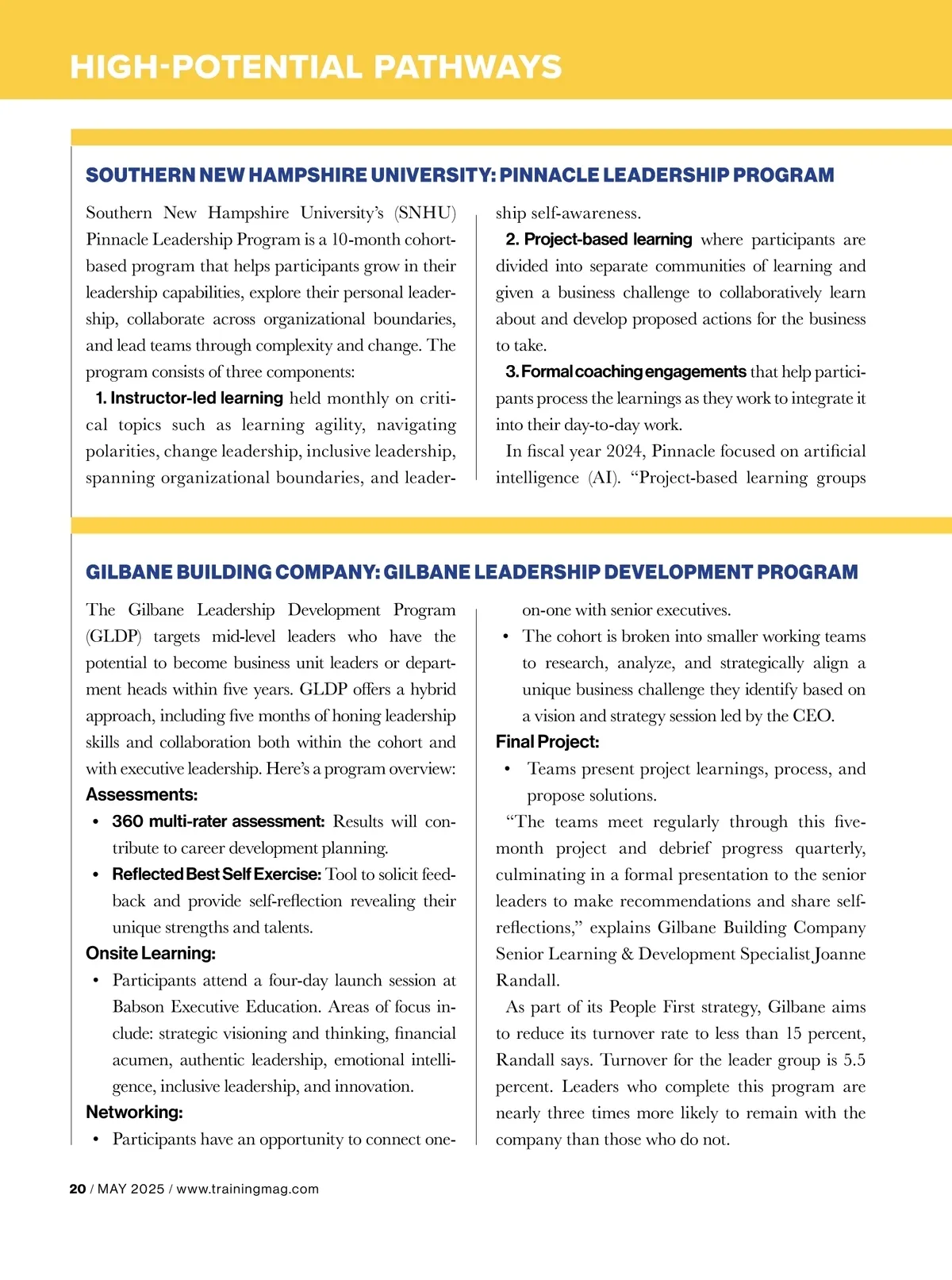 HIGH-POTENTIAL PATHWAYS

SOUTHERN NEW HAMPSHIRE UNIVERSITY: PINNACLE LEADERSHIP PROGRAM

Southern New Hampshire University's (SNHU) Pinnacle Leadership Program is a 10-month cohort-based program that helps participants grow in their leadership capabilities, explore their personal leadership, collaborate across organizational boundaries, and lead teams through complexity and change. The program consists of three components:

1. Instructor-led learning held monthly on critical topics such as learning agility, navigating polarities, change leadership, inclusive leadership, spanning organizational boundaries, and leadership self-awareness.

2. Project-based learning where participants are divided into separate communities of learning and given a business challenge to collaboratively learn about and develop proposed actions for the business to take.

3. Formal coaching engagements that help participants process the learnings as they work to integrate it into their day-to-day work.

In fiscal year 2024, Pinnacle focused on artificial intelligence (AI). "Project-based learning groups

GILBANE BUILDING COMPANY: GILBANE LEADERSHIP DEVELOPMENT PROGRAM

The Gilbane Leadership Development Program (GLDP) targets mid-level leaders who have the potential to become business unit leaders or department heads within five years. GLDP offers a hybrid approach, including five months of honing leadership skills and collaboration both within the cohort and with executive leadership. Here's a program overview:

Assessments:
• 360 multi-rater assessment: Results will contribute to career development planning.
• Reflected Best Self Exercise: Tool to solicit feedback and provide self-reflection revealing their unique strengths and talents.

Onsite Learning:
• Participants attend a four-day launch session at Babson Executive Education. Areas of focus include: strategic visioning and thinking, financial acumen, authentic leadership, emotional intelligence, inclusive leadership, and innovation.

Networking:
• Participants have an opportunity to connect one-on-one with senior executives.
• The cohort is broken into smaller working teams to research, analyze, and strategically align a unique business challenge they identify based on a vision and strategy session led by the CEO.

Final Project:
• Teams present project learnings, process, and propose solutions.

"The teams meet regularly through this five-month project and debrief progress quarterly, culminating in a formal presentation to the senior leaders to make recommendations and share self-reflections," explains Gilbane Building Company Senior Learning & Development Specialist Joanne Randall.

As part of its People First strategy, Gilbane aims to reduce its turnover rate to less than 15 percent, Randall says. Turnover for the leader group is 5.5 percent. Leaders who complete this program are nearly three times more likely to remain with the company than those who do not.

20 / MAY 2025 / www.trainingmag.com